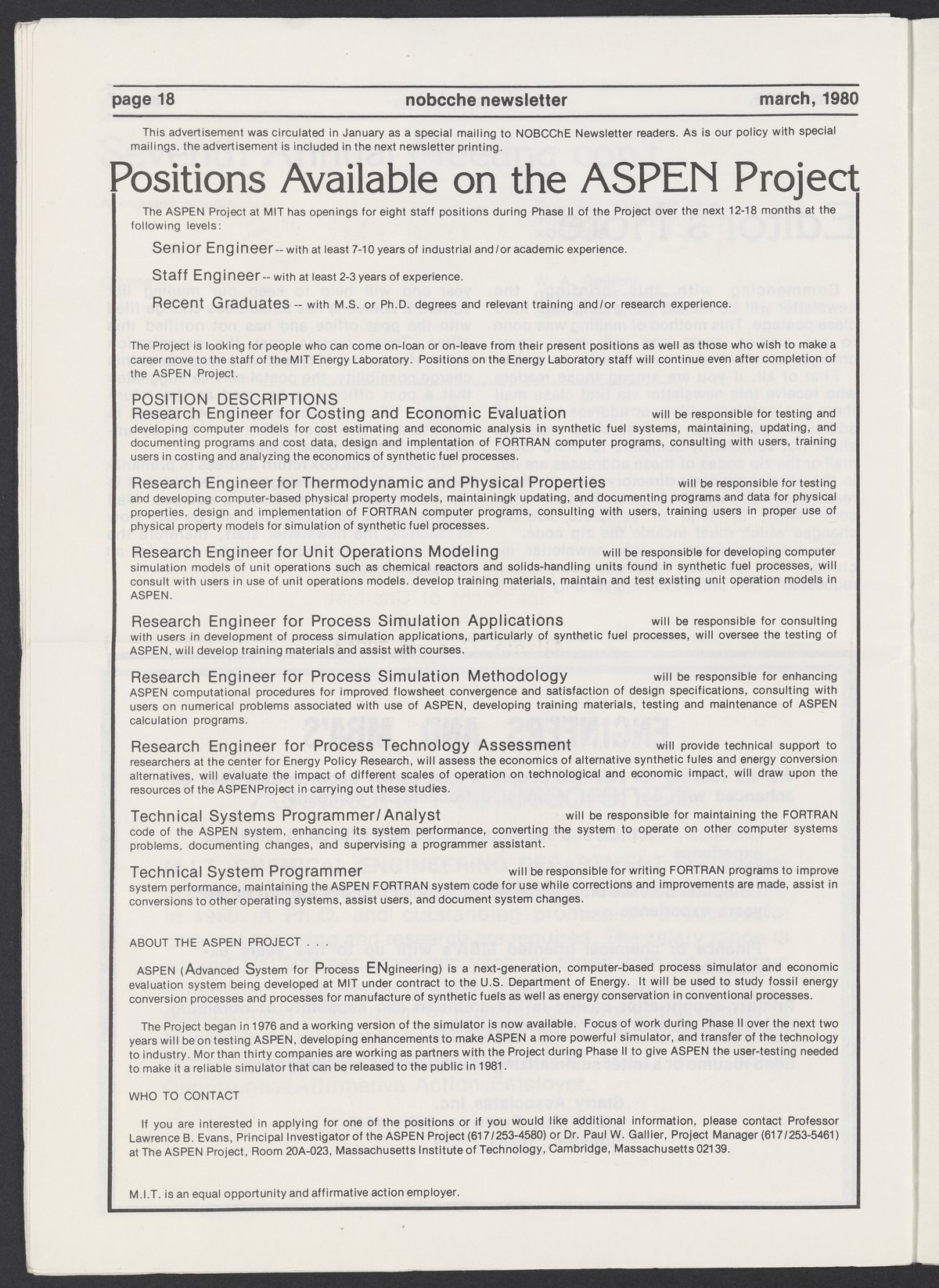 page 18 nobcche newsletter march, 1980

This advertisement was circulated in January as a special mailing to NOBCChE Newsletter readers. As is our policy with special mailings, the advertisement is included in the next newsletter printing.

Positions Available on the ASPEN Project

The ASPEN Project at MIT has openings for eight staff positions during Phase II of the Project over the next 12-18 months at the following levels:

Senior Engineer -- with at least 7-10 years of industrial and/or academic experience.

Staff Engineer -- with at least 2-3 years of experience.

Recent Graduates -- with M.S. or Ph.D. degrees and relevant training and/or research experience.

The Project is looking for people who can come on-loan or on-leave from their present positions as well as those who wish to make a career move to the staff of the MIT Energy Laboratory. Positions on the Energy Laboratory staff will continue even after completion of the ASPEN Project.

POSITION DESCRIPTIONS

Research Engineer for Costing and Economic Evaluation will be responsible for testing and developing computer models for cost estimating and economic analysis in synthetic fuel systems, maintaining, updating, and documenting programs and cost data, design and implentation of FORTRAN computer programs, consulting with users, training users in costing and analyzing the economics of synthetic fuel processes.

Research Engineer for Thermodynamic and Physical Properties will be responsible for testing and developing computer-based physical property models, maintainingk updating, and documenting programs and data for physical properties, design and implementation of FORTRAN computer programs, consulting with users, training users in proper use of physical property models for simulation of synthetic fuel processes.

Research Engineer for Unit Operations Modeling will be responsible for developing computer simulation models of unit operations such as chemical reactors and solids-handling units found in synthetic fuel processes, will consult with users in use of unit operations models. develop training materials, maintain and test existing unit operation models in ASPEN.

Research Engineer for Process Simulation Applications will be responsible for consulting with users in development of process simulation applications, particularly of synthetic fuel processes, will oversee the testing of ASPEN, will develop training materials and assist with courses.

Research Engineer for Process Simulation Methodology will be responsible for enhancing ASPEN computational procedures for improved flowsheet convergence and satisfaction of design specifications, consulting with users on numerical problems associated with use of ASPEN, developing training materials, testing and maintenance of ASPEN calculation programs.

Research Engineer for Process Technology Assessment will provide technical support to researchers at the center for Energy Policy Research, will assess the economics of alternative synthetic fules and energy conversion alternatives, will evaluate the impact of different scales of operation on technological and economic impact, will draw upon the resources of the ASPENProject in carrying out these studies.

Technical Systems Programmer/Analyst will be responsible for maintaining the FORTRAN code of the ASPEN system, enhancing its system performance, converting the system to operate on other computer systems problems, documenting changes, and supervising a programmer assistant.

Technical System Programmer will be responsible for writing FORTRAN programs to improve system performance, maintaining the ASPEN FORTRAN system code for use while corrections and improvements are made, assist in conversions to other operating systems, assist users, and document system changes.

ABOUT THE ASPEN PROJECT . . .

ASPEN (Advanced System for Process ENgineering) is a next-generation, computer-based process simulator and economic evaluation system being developed at MIT under contract to the U.S. Department of Energy. It will be used to study fossil energy conversion processes and processes for manufacture of synthetic fuels as well as energy conservation in conventional processes.

The Project began in 1976 and a working version of the simulator is now available. Focus of work during Phase II over the next two years will be on testing ASPEN, developing enhancements to make ASPEN a more powerful simulator, and transfer of the technology to industry. Mor than thirty companies are working as partners with the Project during Phase II to give ASPEN the user-testing needed to make it a reliable simulator that can be released to the public in 1981.

WHO TO CONTACT

If you are interested in applying for one of the positions or if you would like additional information, please contact Professor Lawrence B. Evans, Principal Investigator of the ASPEN Project (617/253-4580) or Dr. Paul W. Gallier, Project Manager (617/253-5461) at The ASPEN Project, Room 20A-023, Massachusetts Institute of Technology, Cambridge, Massachusetts 02139.

M.I.T. is an equal opportunity and affirmative action employer.